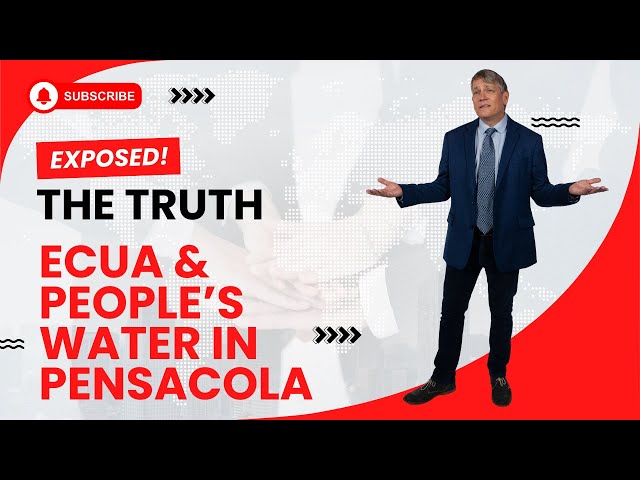 SUBSCRIBE

EXPOSED!

THE TRUTH

ECUA &
PEOPLE'S
WATER IN
PENSACOLA